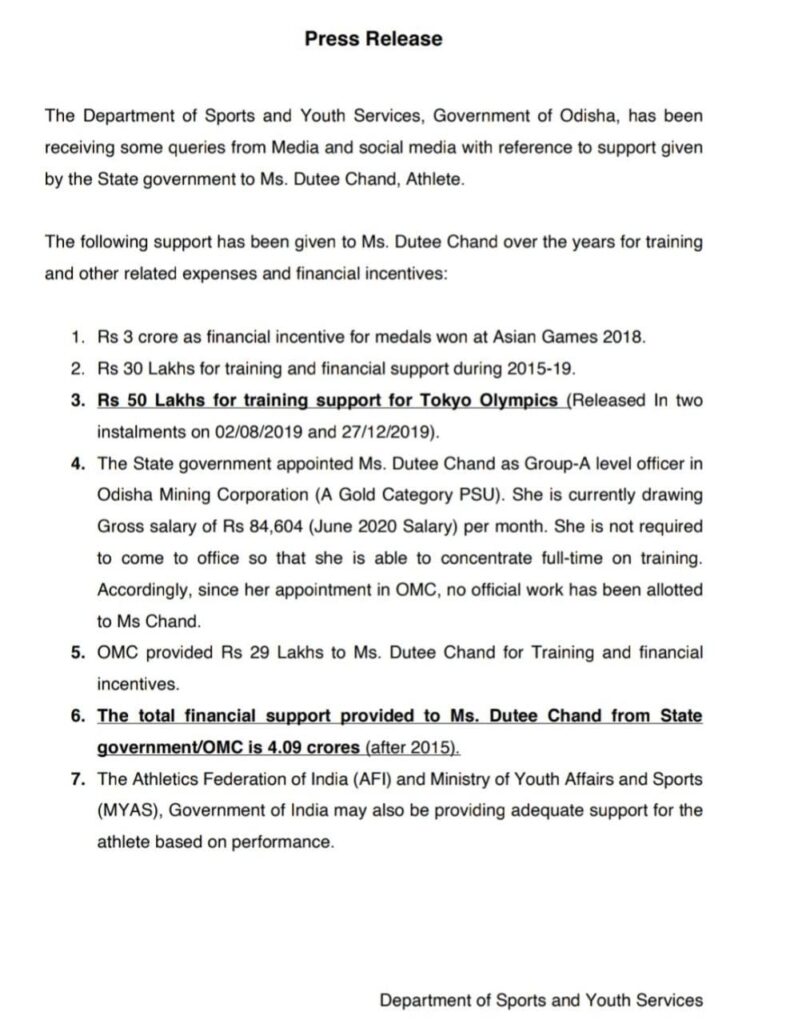 Press Release

The Department of Sports and Youth Services, Government of Odisha, has been receiving some queries from Media and social media with reference to support given by the State government to Ms. Dutee Chand, Athlete.

The following support has been given to Ms. Dutee Chand over the years for training and other related expenses and financial incentives:

1. Rs 3 crore as financial incentive for medals won at Asian Games 2018.
2. Rs 30 Lakhs for training and financial support during 2015-19.
3. Rs 50 Lakhs for training support for Tokyo Olympics (Released In two instalments on 02/08/2019 and 27/12/2019).
4. The State government appointed Ms. Dutee Chand as Group-A level officer in Odisha Mining Corporation (A Gold Category PSU). She is currently drawing Gross salary of Rs 84,604 (June 2020 Salary) per month. She is not required to come to office so that she is able to concentrate full-time on training. Accordingly, since her appointment in OMC, no official work has been allotted to Ms Chand.
5. OMC provided Rs 29 Lakhs to Ms. Dutee Chand for Training and financial incentives.
6. The total financial support provided to Ms. Dutee Chand from State government/OMC is 4.09 crores (after 2015).
7. The Athletics Federation of India (AFI) and Ministry of Youth Affairs and Sports (MYAS), Government of India may also be providing adequate support for the athlete based on performance.

Department of Sports and Youth Services